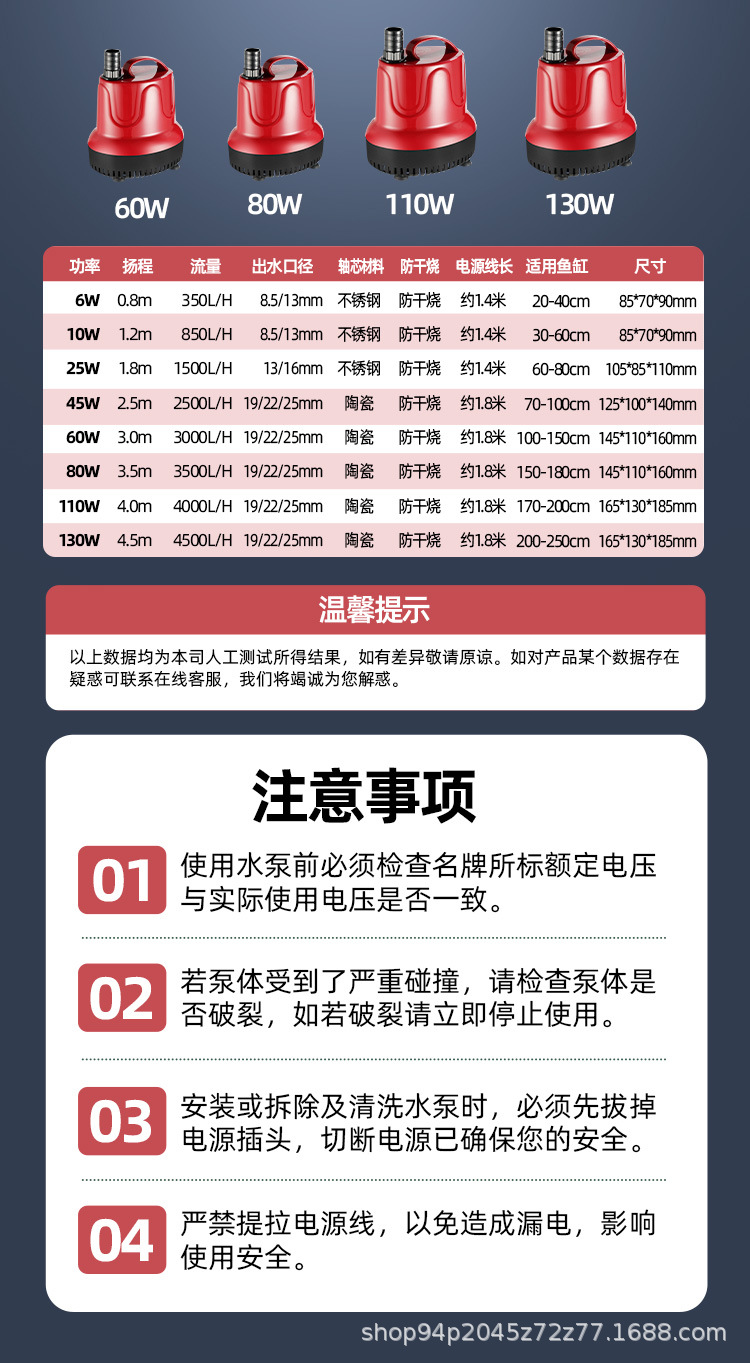 60W 80W 110W 130W

| 功率 | 扬程 | 流量 | 出水口径 | 轴芯材料 | 防干烧 | 电源线长 | 适用鱼缸 | 尺寸 |
|---|---|---|---|---|---|---|---|---|
| 6W | 0.8m | 350L/H | 8.5/13mm | 不锈钢 | 防干烧 | 约1.4米 | 20-40cm | 85*70*90mm |
| 10W | 1.2m | 850L/H | 8.5/13mm | 不锈钢 | 防干烧 | 约1.4米 | 30-60cm | 85*70*90mm |
| 25W | 1.8m | 1500L/H | 13/16mm | 不锈钢 | 防干烧 | 约1.4米 | 60-80cm | 105*85*110mm |
| 45W | 2.5m | 2500L/H | 19/22/25mm | 陶瓷 | 防干烧 | 约1.8米 | 70-100cm | 125*100*140mm |
| 60W | 3.0m | 3000L/H | 19/22/25mm | 陶瓷 | 防干烧 | 约1.8米 | 100-150cm | 145*110*160mm |
| 80W | 3.5m | 3500L/H | 19/22/25mm | 陶瓷 | 防干烧 | 约1.8米 | 150-180cm | 145*110*160mm |
| 110W | 4.0m | 4000L/H | 19/22/25mm | 陶瓷 | 防干烧 | 约1.8米 | 170-200cm | 165*130*185mm |
| 130W | 4.5m | 4500L/H | 19/22/25mm | 陶瓷 | 防干烧 | 约1.8米 | 200-250cm | 165*130*185mm |

温馨提示

以上数据均为本司人工测试所得结果，如有差异敬请原谅。如对产品某个数据存在疑惑可联系在线客服，我们将竭诚为您解惑。

注意事项

01 使用水泵前必须检查名牌所标额定电压与实际使用电压是否一致。

02 若泵体受到了严重碰撞，请检查泵体是否破裂，如若破裂请立即停止使用。

03 安装或拆除及清洗水泵时，必须先拔掉电源插头，切断电源已确保您的安全。

04 严禁提拉电源线，以免造成漏电，影响使用安全。

shop94p2045z72z77.1688.com